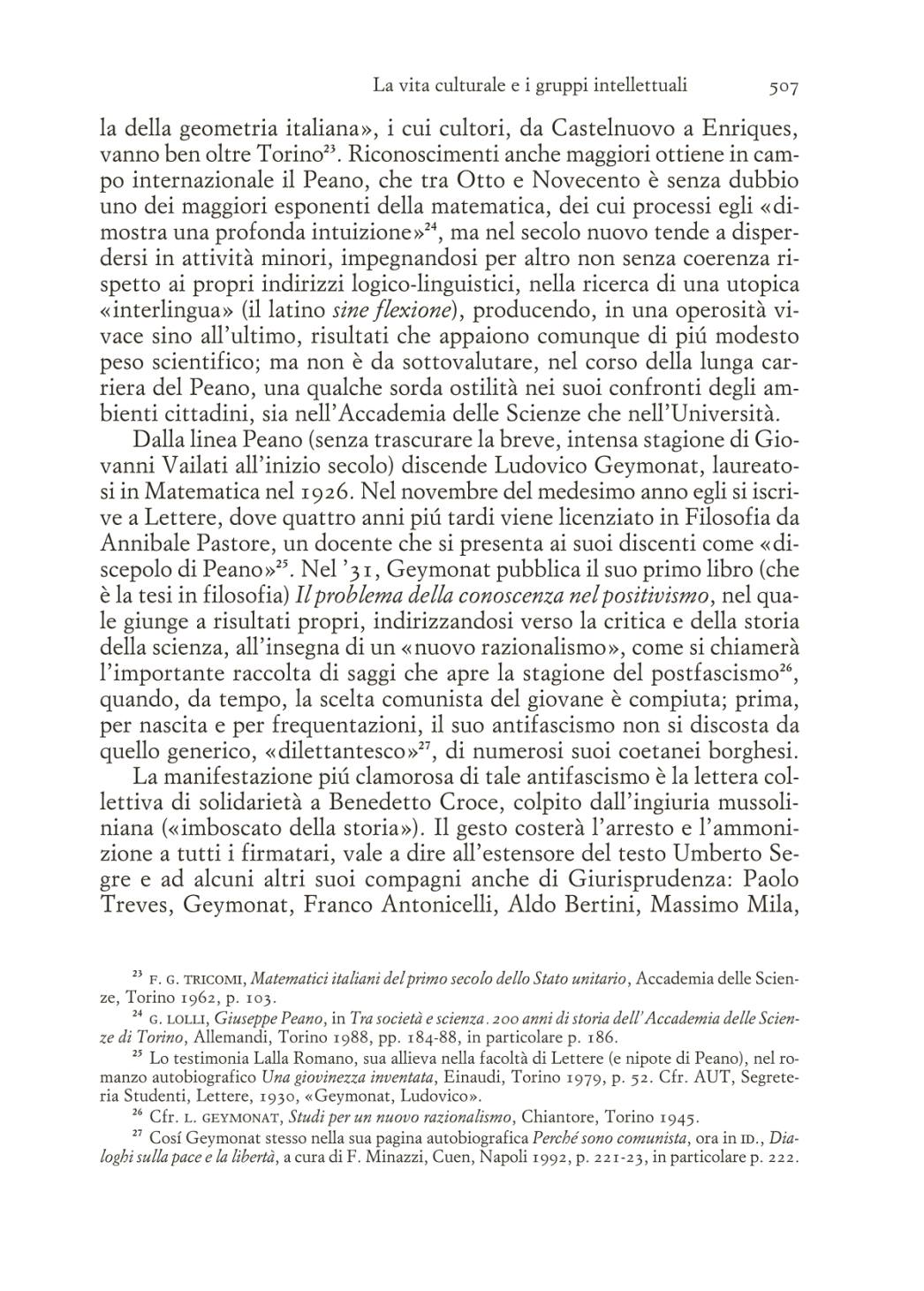 La vita culturale e i gruppi intellettuali 507

la della geometria italiana», i cui cultori, da Castelnuovo a Enriques, vanno ben oltre Torino$^{23}$. Riconoscimenti anche maggiori ottiene in campo internazionale il Peano, che tra Otto e Novecento è senza dubbio uno dei maggiori esponenti della matematica, dei cui processi egli «dimostra una profonda intuizione»$^{24}$, ma nel secolo nuovo tende a disperdersi in attività minori, impegnandosi per altro non senza coerenza rispetto ai propri indirizzi logico-linguistici, nella ricerca di una utopica «interlingua» (il latino sine flexione), producendo, in una operosità vivace sino all'ultimo, risultati che appaiono comunque di piú modesto peso scientifico; ma non è da sottovalutare, nel corso della lunga carriera del Peano, una qualche sorda ostilità nei suoi confronti degli ambienti cittadini, sia nell'Accademia delle Scienze che nell'Università.

Dalla linea Peano (senza trascurare la breve, intensa stagione di Giovanni Vailati all'inizio secolo) discende Ludovico Geymonat, laureatosi in Matematica nel 1926. Nel novembre del medesimo anno egli si iscrive a Lettere, dove quattro anni piú tardi viene licenziato in Filosofia da Annibale Pastore, un docente che si presenta ai suoi discenti come «discepolo di Peano»$^{25}$. Nel '31, Geymonat pubblica il suo primo libro (che è la tesi in filosofia) Il problema della conoscenza nel positivismo, nel quale giunge a risultati propri, indirizzandosi verso la critica e della storia della scienza, all'insegna di un «nuovo razionalismo», come si chiamerà l'importante raccolta di saggi che apre la stagione del postfascismo$^{26}$, quando, da tempo, la scelta comunista del giovane è compiuta; prima, per nascita e per frequentazioni, il suo antifascismo non si discosta da quello generico, «dilettantesco»$^{27}$, di numerosi suoi coetanei borghesi.

La manifestazione piú clamorosa di tale antifascismo è la lettera collettiva di solidarietà a Benedetto Croce, colpito dall'ingiuria mussoliniana («imboscato della storia»). Il gesto costerà l'arresto e l'ammonizione a tutti i firmatari, vale a dire all'estensore del testo Umberto Segre e ad alcuni altri suoi compagni anche di Giurisprudenza: Paolo Treves, Geymonat, Franco Antonicelli, Aldo Bertini, Massimo Mila,

$^{23}$ F. G. TRICOMI, Matematici italiani del primo secolo dello Stato unitario, Accademia delle Scienze, Torino 1962, p. 103.

$^{24}$ G. LOLLI, Giuseppe Peano, in Tra società e scienza. 200 anni di storia dell'Accademia delle Scienze di Torino, Allemandi, Torino 1988, pp. 184-88, in particolare p. 186.

$^{25}$ Lo testimonia Lalla Romano, sua allieva nella facoltà di Lettere (e nipote di Peano), nel romanzo autobiografico Una giovinezza inventata, Einaudi, Torino 1979, p. 52. Cfr. AUT, Segreteria Studenti, Lettere, 1930, «Geymonat, Ludovico».

$^{26}$ Cfr. L. GEYMONAT, Studi per un nuovo razionalismo, Chiantore, Torino 1945.

$^{27}$ Cosí Geymonat stesso nella sua pagina autobiografica Perché sono comunista, ora in ID., Dialoghi sulla pace e la libertà, a cura di F. Minazzi, Cuen, Napoli 1992, p. 221-23, in particolare p. 222.